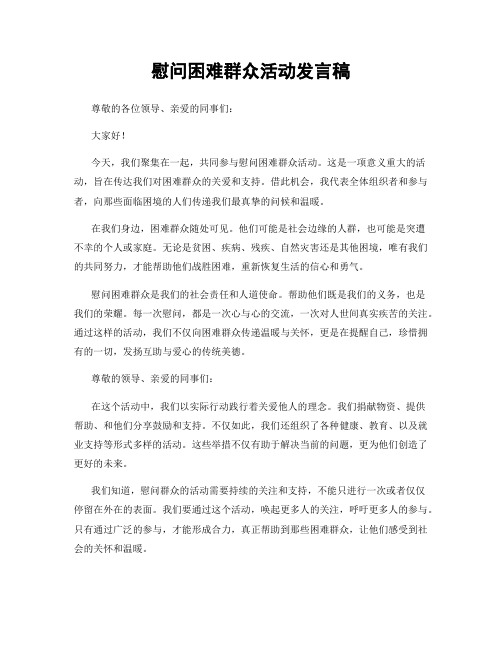 慰问困难群众活动发言稿

尊敬的各位领导、亲爱的同事们：

大家好！

今天，我们聚集在一起，共同参与慰问困难群众活动。这是一项意义重大的活动，旨在传达我们对困难群众的关爱和支持。借此机会，我代表全体组织者和参与者，向那些面临困境的人们传递我们最真挚的问候和温暖。

在我们身边，困难群众随处可见。他们可能是社会边缘的人群，也可能是突遭不幸的个人或家庭。无论是贫困、疾病、残疾、自然灾害还是其他困境，唯有我们的共同努力，才能帮助他们战胜困难，重新恢复生活的信心和勇气。

慰问困难群众是我们的社会责任和人道使命。帮助他们既是我们的义务，也是我们的荣耀。每一次慰问，都是一次心与心的交流，一次对人世间真实疾苦的关注。通过这样的活动，我们不仅向困难群众传递温暖与关怀，更是在提醒自己，珍惜拥有的一切，发扬互助与爱心的传统美德。

尊敬的领导、亲爱的同事们：

在这个活动中，我们以实际行动践行着关爱他人的理念。我们捐献物资、提供帮助、和他们分享鼓励和支持。不仅如此，我们还组织了各种健康、教育、以及就业支持等形式多样的活动。这些举措不仅有助于解决当前的问题，更为他们创造了更好的未来。

我们知道，慰问群众的活动需要持续的关注和支持，不能只进行一次或者仅仅停留在外在的表面。我们要通过这个活动，唤起更多人的关注，呼吁更多人的参与。只有通过广泛的参与，才能形成合力，真正帮助到那些困难群众，让他们感受到社会的关怀和温暖。